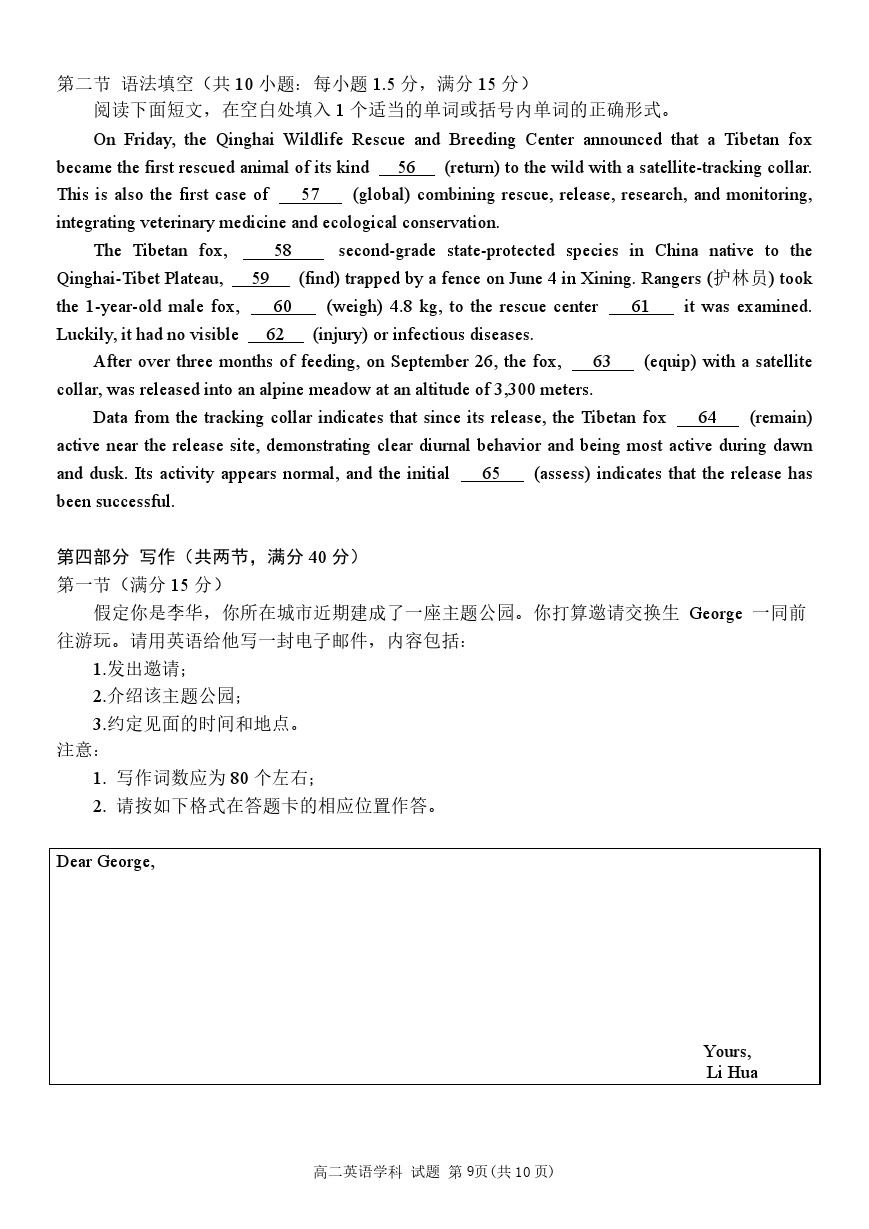 第二节 语法填空（共 10 小题：每小题 1.5 分，满分 15 分）

阅读下面短文，在空白处填入 1 个适当的单词或括号内单词的正确形式。

On Friday, the Qinghai Wildlife Rescue and Breeding Center announced that a Tibetan fox became the first rescued animal of its kind __56__ (return) to the wild with a satellite-tracking collar. This is also the first case of __57__ (global) combining rescue, release, research, and monitoring, integrating veterinary medicine and ecological conservation.

The Tibetan fox, __58__ second-grade state-protected species in China native to the Qinghai-Tibet Plateau, __59__ (find) trapped by a fence on June 4 in Xining. Rangers (护林员) took the 1-year-old male fox, __60__ (weigh) 4.8 kg, to the rescue center __61__ it was examined. Luckily, it had no visible __62__ (injury) or infectious diseases.

After over three months of feeding, on September 26, the fox, __63__ (equip) with a satellite collar, was released into an alpine meadow at an altitude of 3,300 meters.

Data from the tracking collar indicates that since its release, the Tibetan fox __64__ (remain) active near the release site, demonstrating clear diurnal behavior and being most active during dawn and dusk. Its activity appears normal, and the initial __65__ (assess) indicates that the release has been successful.

第四部分 写作（共两节，满分 40 分）
第一节（满分 15 分）

假定你是李华，你所在城市近期建成了一座主题公园。你打算邀请交换生 George 一同前往游玩。请用英语给他写一封电子邮件，内容包括：

1.发出邀请；
2.介绍该主题公园；
3.约定见面的时间和地点。

注意：
1. 写作词数应为 80 个左右；
2. 请按如下格式在答题卡的相应位置作答。

Dear George,

Yours,
Li Hua

高二英语学科 试题 第 9页(共 10 页)